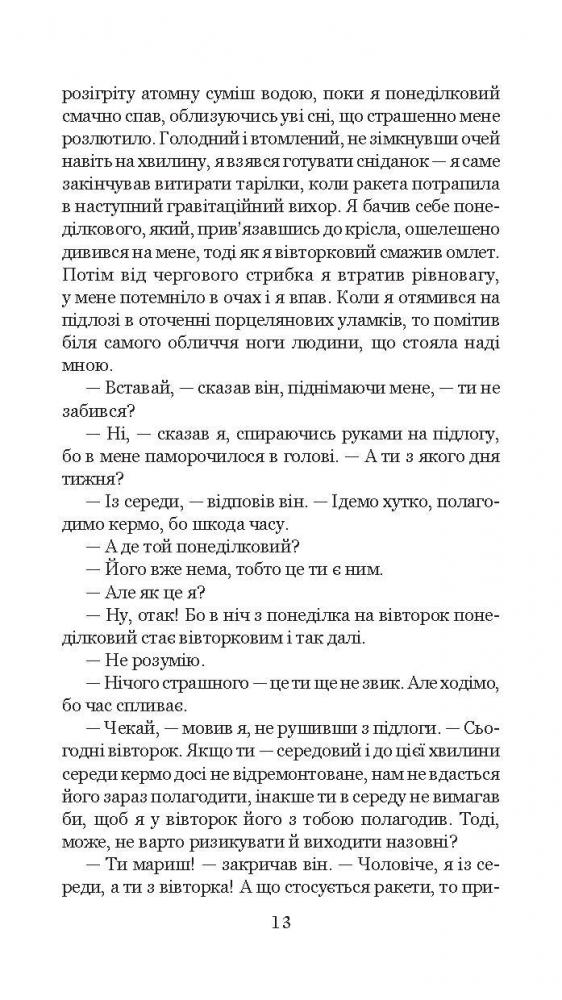 розігріту атомну суміш водою, поки я понеділковий смачно спав, облизуючись уві сні, що страшенно мене розлютило. Голодний і втомлений, не зімкнувши очей навіть на хвилину, я взявся готувати сніданок — я саме закінчував витирати тарілки, коли ракета потрапила в наступний гравітаційний вихор. Я бачив себе понеділкового, який, прив'язавшись до крісла, ошелешено дивився на мене, тоді як я вівторковий смажив омлет. Потім від чергового стрибка я втратив рівновагу, у мене потемніло в очах і я впав. Коли я отямився на підлозі в оточенні порцелянових уламків, то помітив біля самого обличчя ноги людини, що стояла наді мною.

— Вставай, — сказав він, піднімаючи мене, — ти не забився?

— Ні, — сказав я, спираючись руками на підлогу, бо в мене паморочилося в голові. — А ти з якого дня тижня?

— Із середи, — відповів він. — Ідемо хутко, полагодимо кермо, бо шкода часу.

— А де той понеділковий?

— Його вже нема, тобто це ти є ним.

— Але як це я?

— Ну, отак! Бо в ніч з понеділка на вівторок понеділковий стає вівторковим і так далі.

— Не розумію.

— Нічого страшного — це ти ще не звик. Але ходімо, бо час спливає.

— Чекай, — мовив я, не рушивши з підлоги. — Сьогодні вівторок. Якщо ти — середовий і до цієї хвилини середи кермо досі не відремонтоване, нам не вдасться його зараз полагодити, інакше ти в середу не вимагав би, щоб я у вівторок його з тобою полагодив. Тоді, може, не варто ризикувати й виходити назовні?

— Ти мариш! — закричав він. — Чоловіче, я із середи, а ти з вівторка! А що стосується ракети, то при-

13